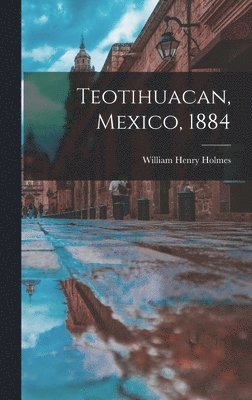 Teotihuacan, Mexico, 1884

William Henry Holmes